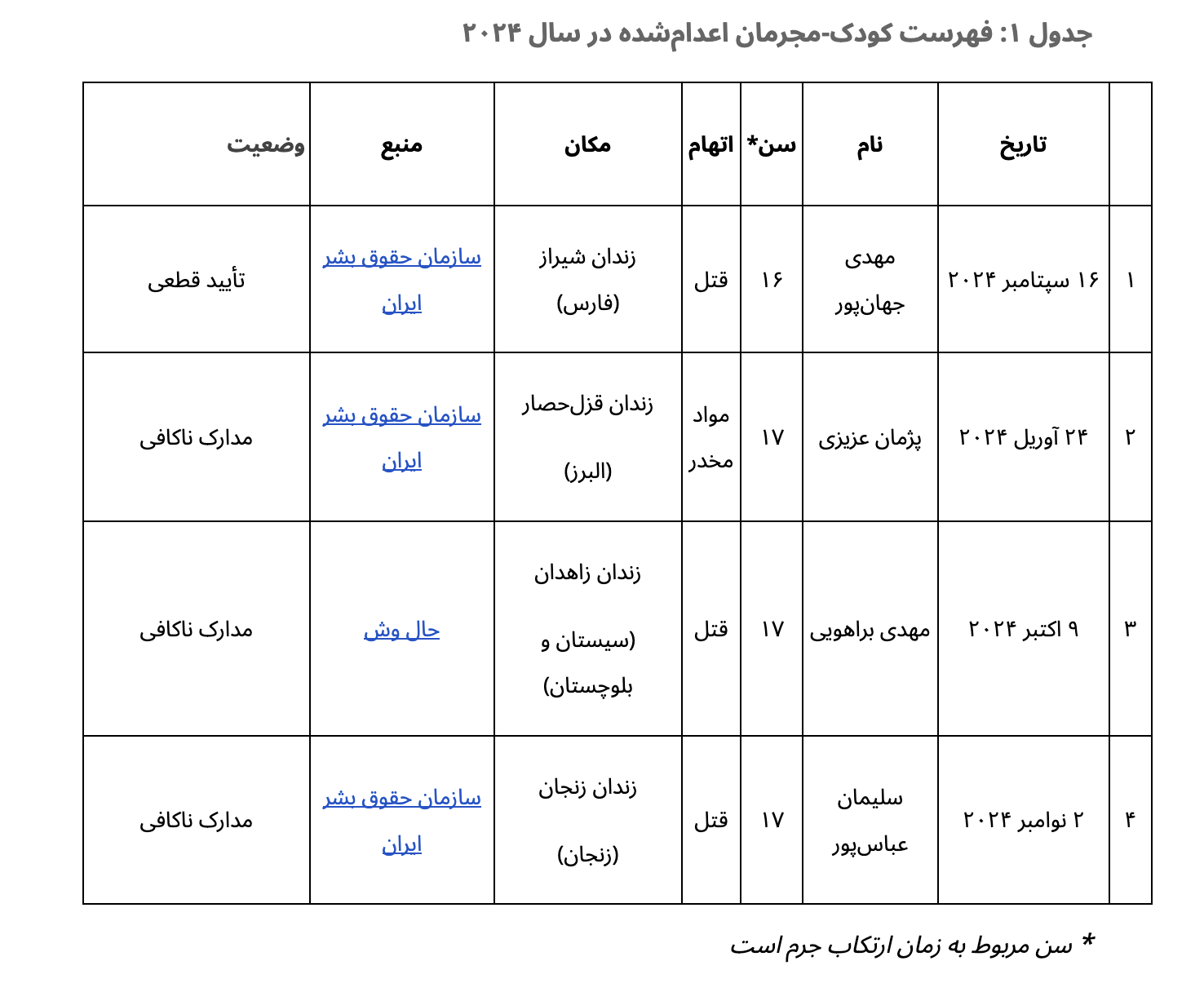 جدول ۱: فهرست کودک-مجرمان اعدام‌شده در سال ۲۰۲۴

| | تاریخ | نام | سن* | اتهام | مکان | منبع | وضعیت |
|---|---|---|---|---|---|---|---|
| ۱ | ۱۶ سپتامبر ۲۰۲۴ | مهدی جهان‌پور | ۱۶ | قتل | زندان شیراز (فارس) | سازمان حقوق بشر ایران | تأیید قطعی |
| ۲ | ۲۴ آوریل ۲۰۲۴ | پژمان عزیزی | ۱۷ | مواد مخدر | زندان قزل‌حصار (البرز) | سازمان حقوق بشر ایران | مدارک ناکافی |
| ۳ | ۹ اکتبر ۲۰۲۴ | مهدی براهویی | ۱۷ | قتل | زندان زاهدان (سیستان و بلوچستان) | حال وش | مدارک ناکافی |
| ۴ | ۲ نوامبر ۲۰۲۴ | سلیمان عباس‌پور | ۱۷ | قتل | زندان زنجان (زنجان) | سازمان حقوق بشر ایران | مدارک ناکافی |

* سن مربوط به زمان ارتکاب جرم است